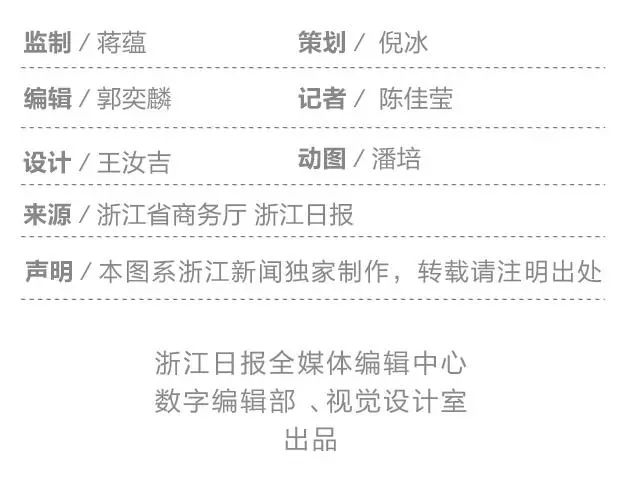 监制 / 蒋蕴　　策划 / 倪冰

编辑 / 郭奕麟　　记者 / 陈佳莹

设计 / 王汝吉　　动图 / 潘培

来源 / 浙江省商务厅 浙江日报

声明 / 本图系浙江新闻独家制作，转载请注明出处

浙江日报全媒体编辑中心
数字编辑部 、视觉设计室
出品